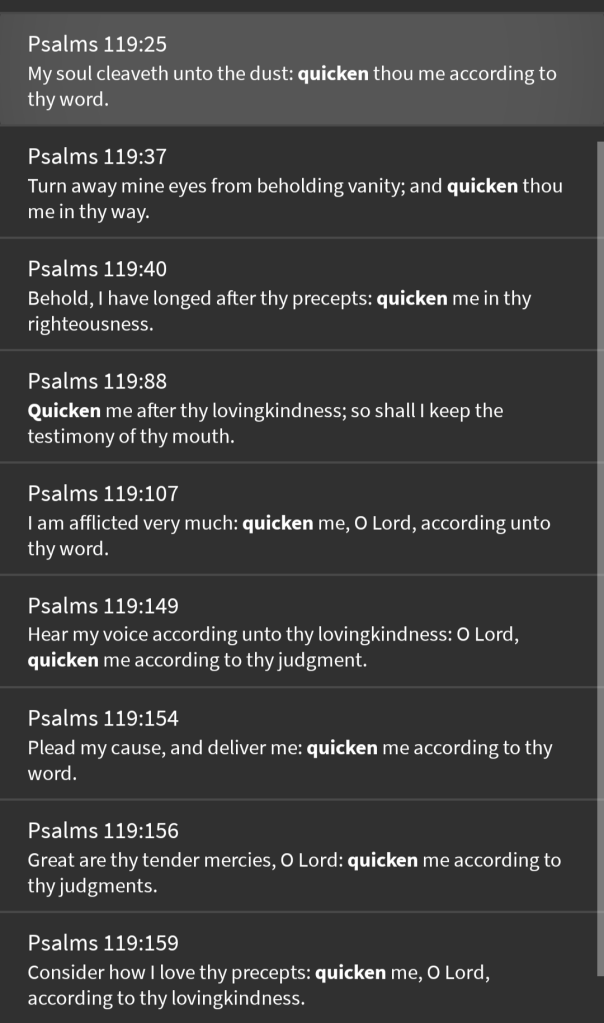 Psalms 119:25
My soul cleaveth unto the dust: quicken thou me according to thy word.

Psalms 119:37
Turn away mine eyes from beholding vanity; and quicken thou me in thy way.

Psalms 119:40
Behold, I have longed after thy precepts: quicken me in thy righteousness.

Psalms 119:88
Quicken me after thy lovingkindness; so shall I keep the testimony of thy mouth.

Psalms 119:107
I am afflicted very much: quicken me, O Lord, according unto thy word.

Psalms 119:149
Hear my voice according unto thy lovingkindness: O Lord, quicken me according to thy judgment.

Psalms 119:154
Plead my cause, and deliver me: quicken me according to thy word.

Psalms 119:156
Great are thy tender mercies, O Lord: quicken me according to thy judgments.

Psalms 119:159
Consider how I love thy precepts: quicken me, O Lord, according to thy lovingkindness.